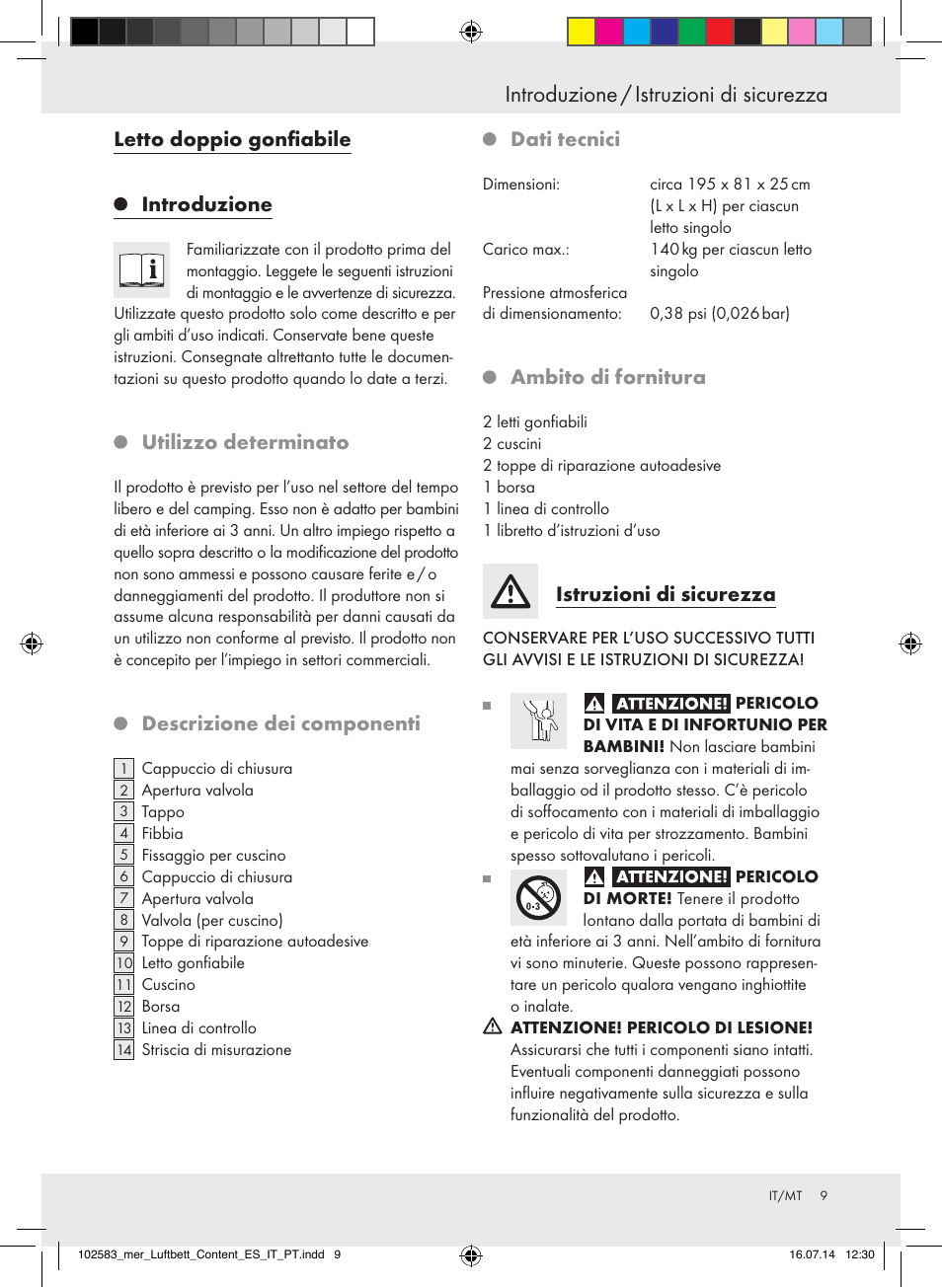 Introduzione / Istruzioni di sicurezza

Letto doppio gonfiabile

Introduzione

Familiarizzate con il prodotto prima del montaggio. Leggete le seguenti istruzioni di montaggio e le avvertenze di sicurezza. Utilizzate questo prodotto solo come descritto e per gli ambiti d'uso indicati. Conservate bene queste istruzioni. Consegnate altrettanto tutte le documentazioni su questo prodotto quando lo date a terzi.

Utilizzo determinato

Il prodotto è previsto per l'uso nel settore del tempo libero e del camping. Esso non è adatto per bambini di età inferiore ai 3 anni. Un altro impiego rispetto a quello sopra descritto o la modificazione del prodotto non sono ammessi e possono causare ferite e / o danneggiamenti del prodotto. Il produttore non si assume alcuna responsabilità per danni causati da un utilizzo non conforme al previsto. Il prodotto non è concepito per l'impiego in settori commerciali.

Descrizione dei componenti

1 Cappuccio di chiusura
2 Apertura valvola
3 Tappo
4 Fibbia
5 Fissaggio per cuscino
6 Cappuccio di chiusura
7 Apertura valvola
8 Valvola (per cuscino)
9 Toppe di riparazione autoadesive
10 Letto gonfiabile
11 Cuscino
12 Borsa
13 Linea di controllo
14 Striscia di misurazione

Dati tecnici

| | |
|---|---|
| Dimensioni: | circa 195 x 81 x 25 cm (L x L x H) per ciascun letto singolo |
| Carico max.: | 140 kg per ciascun letto singolo |
| Pressione atmosferica di dimensionamento: | 0,38 psi (0,026 bar) |

Ambito di fornitura

2 letti gonfiabili
2 cuscini
2 toppe di riparazione autoadesive
1 borsa
1 linea di controllo
1 libretto d'istruzioni d'uso

Istruzioni di sicurezza

CONSERVARE PER L'USO SUCCESSIVO TUTTI GLI AVVISI E LE ISTRUZIONI DI SICUREZZA!

ATTENZIONE! PERICOLO DI VITA E DI INFORTUNIO PER BAMBINI! Non lasciare bambini mai senza sorveglianza con i materiali di imballaggio od il prodotto stesso. C'è pericolo di soffocamento con i materiali di imballaggio e pericolo di vita per strozzamento. Bambini spesso sottovalutano i pericoli.

0-3
ATTENZIONE! PERICOLO DI MORTE! Tenere il prodotto lontano dalla portata di bambini di età inferiore ai 3 anni. Nell'ambito di fornitura vi sono minuterie. Queste possono rappresentare un pericolo qualora vengano inghiottite o inalate.

ATTENZIONE! PERICOLO DI LESIONE! Assicurarsi che tutti i componenti siano intatti. Eventuali componenti danneggiati possono influire negativamente sulla sicurezza e sulla funzionalità del prodotto.

IT/MT 9

102583_mer_Luftbett_Content_ES_IT_PT.indd 9 16.07.14 12:30